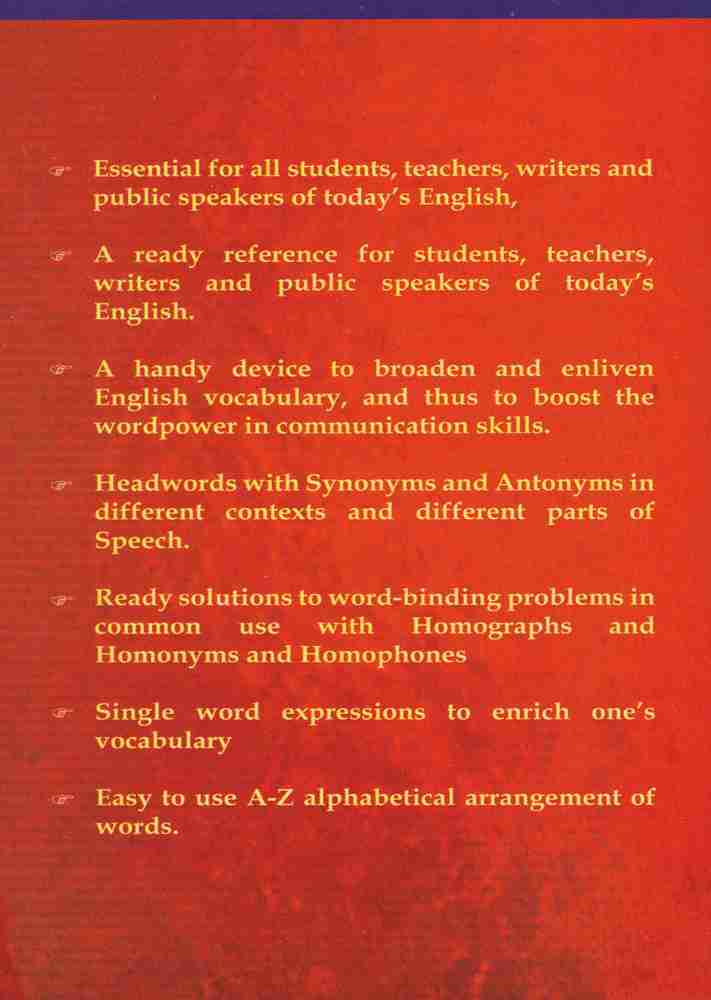 ☞ Essential for all students, teachers, writers and public speakers of today's English,

☞ A ready reference for students, teachers, writers and public speakers of today's English.

☞ A handy device to broaden and enliven English vocabulary, and thus to boost the wordpower in communication skills.

☞ Headwords with Synonyms and Antonyms in different contexts and different parts of Speech.

☞ Ready solutions to word-binding problems in common use with Homographs and Homonyms and Homophones

☞ Single word expressions to enrich one's vocabulary

☞ Easy to use A-Z alphabetical arrangement of words.